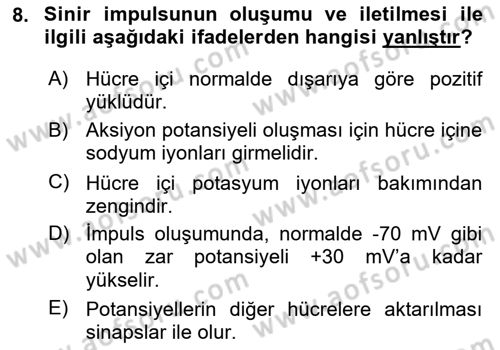 8. Sinir impulsunun oluşumu ve iletilmesi ile ilgili aşağıdaki ifadelerden hangisi yanlıştır?

A) Hücre içi normalde dışarıya göre pozitif yüklüdür.

B) Aksiyon potansiyeli oluşması için hücre içine sodyum iyonları girmelidir.

C) Hücre içi potasyum iyonları bakımından zengindir.

D) İmpuls oluşumunda, normalde -70 mV gibi olan zar potansiyeli +30 mV'a kadar yükselir.

E) Potansiyellerin diğer hücrelere aktarılması sinapslar ile olur.

www.aofsoru.com